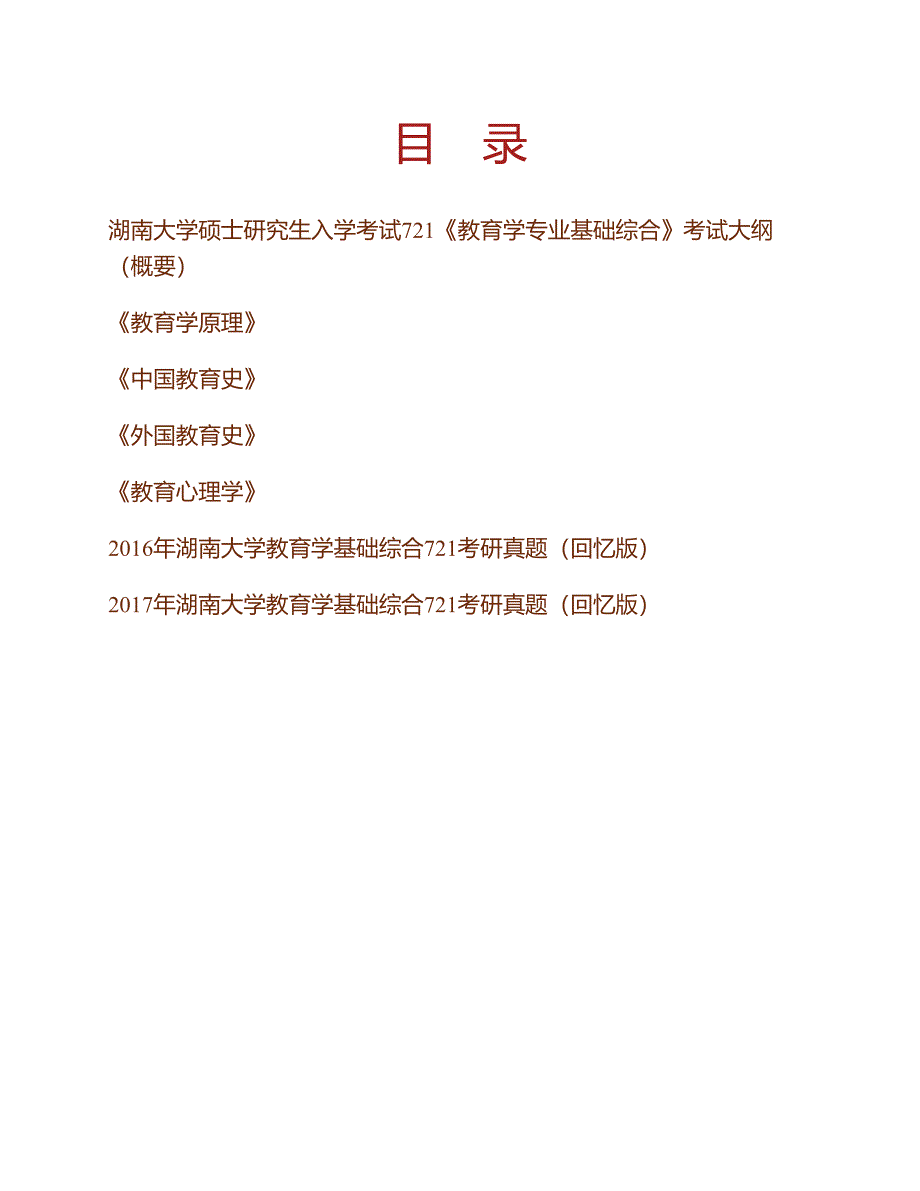 目 录

湖南大学硕士研究生入学考试721《教育学专业基础综合》考试大纲（概要）

《教育学原理》

《中国教育史》

《外国教育史》

《教育心理学》

2016年湖南大学教育学基础综合721考研真题（回忆版）

2017年湖南大学教育学基础综合721考研真题（回忆版）